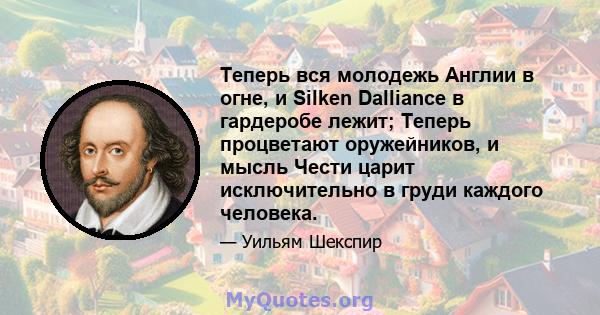 Теперь вся молодежь Англии в огне, и Silken Dalliance в гардеробе лежит; Теперь процветают оружейников, и мысль Чести царит исключительно в груди каждого человека.

— Уильям Шекспир

MyQuotes.org